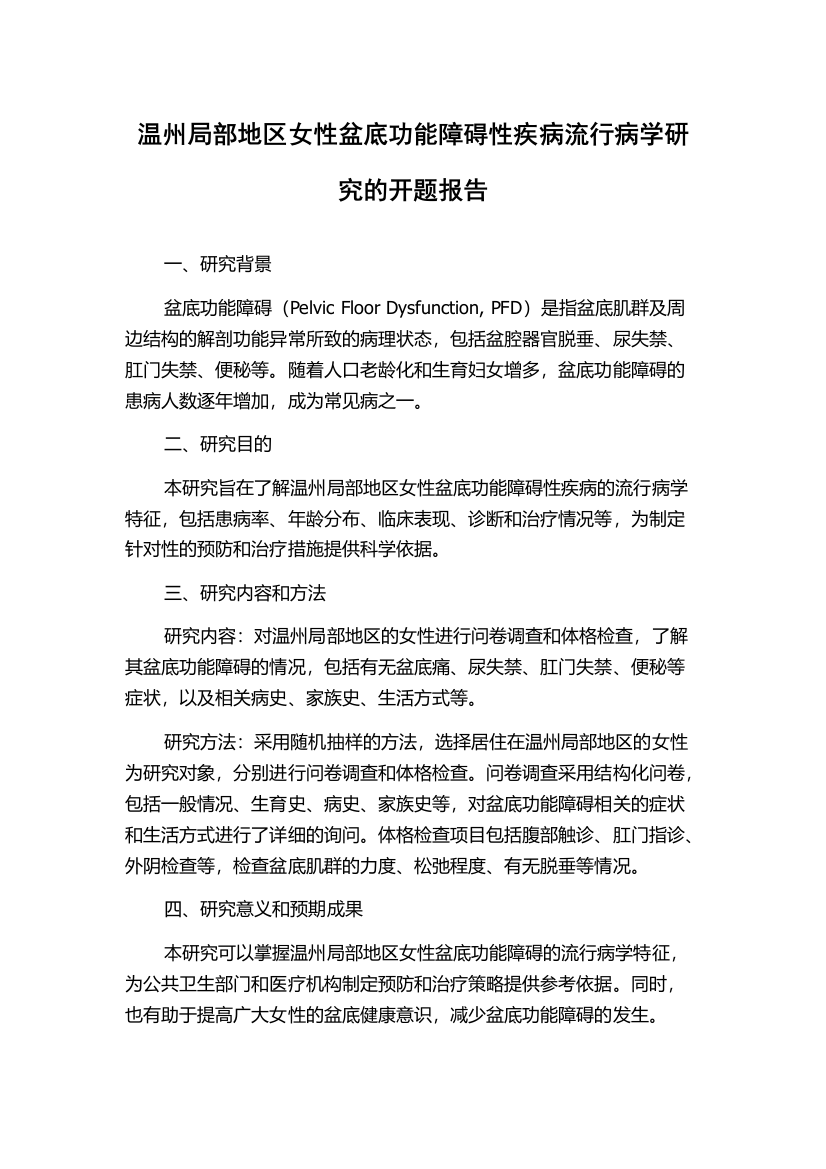 温州局部地区女性盆底功能障碍性疾病流行病学研究的开题报告

一、研究背景

盆底功能障碍（Pelvic Floor Dysfunction, PFD）是指盆底肌群及周边结构的解剖功能异常所致的病理状态，包括盆腔器官脱垂、尿失禁、肛门失禁、便秘等。随着人口老龄化和生育妇女增多，盆底功能障碍的患病人数逐年增加，成为常见病之一。

二、研究目的

本研究旨在了解温州局部地区女性盆底功能障碍性疾病的流行病学特征，包括患病率、年龄分布、临床表现、诊断和治疗情况等，为制定针对性的预防和治疗措施提供科学依据。

三、研究内容和方法

研究内容：对温州局部地区的女性进行问卷调查和体格检查，了解其盆底功能障碍的情况，包括有无盆底痛、尿失禁、肛门失禁、便秘等症状，以及相关病史、家族史、生活方式等。

研究方法：采用随机抽样的方法，选择居住在温州局部地区的女性为研究对象，分别进行问卷调查和体格检查。问卷调查采用结构化问卷，包括一般情况、生育史、病史、家族史等，对盆底功能障碍相关的症状和生活方式进行了详细的询问。体格检查项目包括腹部触诊、肛门指诊、外阴检查等，检查盆底肌群的力度、松弛程度、有无脱垂等情况。

四、研究意义和预期成果

本研究可以掌握温州局部地区女性盆底功能障碍的流行病学特征，为公共卫生部门和医疗机构制定预防和治疗策略提供参考依据。同时，也有助于提高广大女性的盆底健康意识，减少盆底功能障碍的发生。